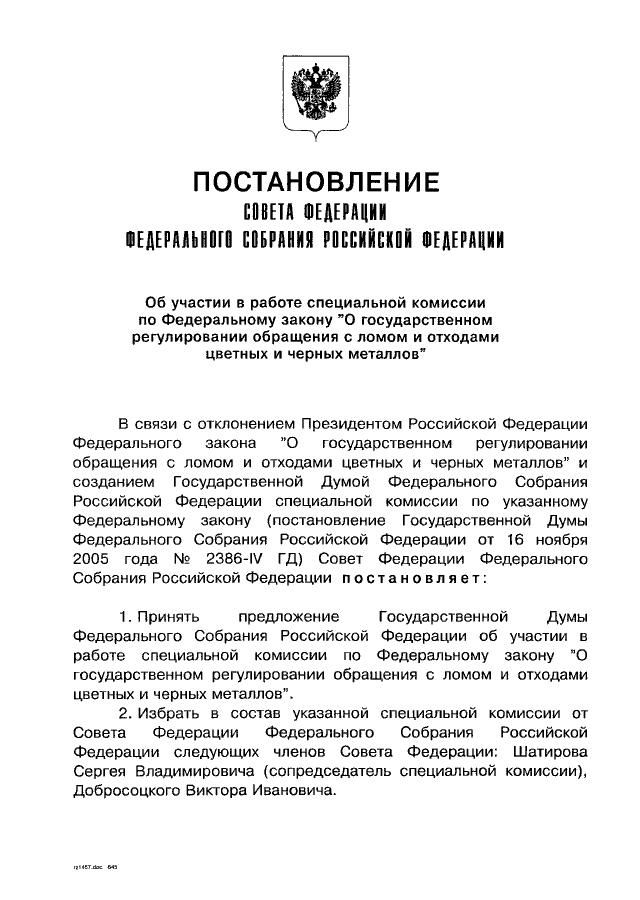 ПОСТАНОВЛЕНИЕ
СОВЕТА ФЕДЕРАЦИИ
ФЕДЕРАЛЬНОГО СОБРАНИЯ РОССИЙСКОЙ ФЕДЕРАЦИИ

Об участии в работе специальной комиссии по Федеральному закону "О государственном регулировании обращения с ломом и отходами цветных и черных металлов"

В связи с отклонением Президентом Российской Федерации Федерального закона "О государственном регулировании обращения с ломом и отходами цветных и черных металлов" и созданием Государственной Думой Федерального Собрания Российской Федерации специальной комиссии по указанному Федеральному закону (постановление Государственной Думы Федерального Собрания Российской Федерации от 16 ноября 2005 года № 2386-IV ГД) Совет Федерации Федерального Собрания Российской Федерации постановляет:

1. Принять предложение Государственной Думы Федерального Собрания Российской Федерации об участии в работе специальной комиссии по Федеральному закону "О государственном регулировании обращения с ломом и отходами цветных и черных металлов".

2. Избрать в состав указанной специальной комиссии от Совета Федерации Федерального Собрания Российской Федерации следующих членов Совета Федерации: Шатирова Сергея Владимировича (сопредседатель специальной комиссии), Добросоцкого Виктора Ивановича.

rz1457.doc 643